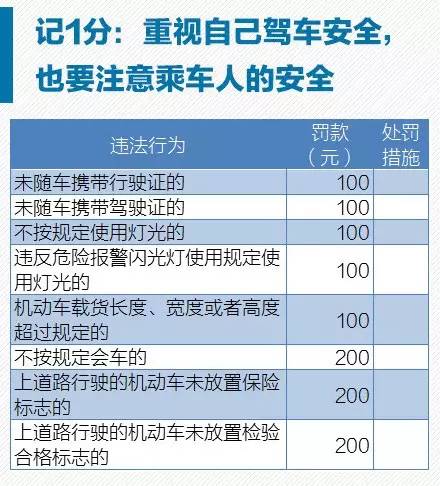 记1分：重视自己驾车安全，也要注意乘车人的安全

| 违法行为 | 罚款（元） | 处罚措施 |
|---|---|---|
| 未随车携带行驶证的 | 100 | |
| 未随车携带驾驶证的 | 100 | |
| 不按规定使用灯光的 | 100 | |
| 违反危险报警闪光灯使用规定使用灯光的 | 100 | |
| 机动车载货长度、宽度或者高度超过规定的 | 100 | |
| 不按规定会车的 | 200 | |
| 上道路行驶的机动车未放置保险标志的 | 200 | |
| 上道路行驶的机动车未放置检验合格标志的 | 200 | |